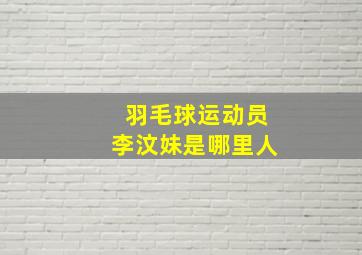 羽毛球运动员
李汶妹是哪里人